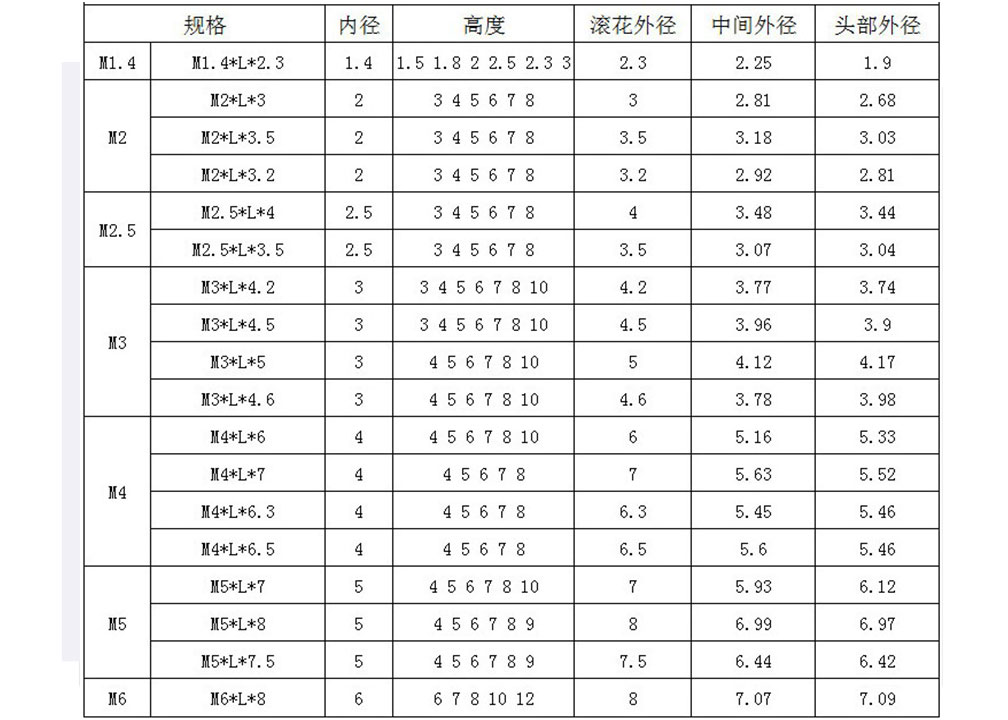 | 规格 | | 内径 | 高度 | 滚花外径 | 中间外径 | 头部外径 |
|---|---|---|---|---|---|---|
| M1.4 | M1.4*L*2.3 | 1.4 | 1.5 1.8 2 2.5 2.3 3 | 2.3 | 2.25 | 1.9 |
| M2 | M2*L*3 | 2 | 3 4 5 6 7 8 | 3 | 2.81 | 2.68 |
| | M2*L*3.5 | 2 | 3 4 5 6 7 8 | 3.5 | 3.18 | 3.03 |
| | M2*L*3.2 | 2 | 3 4 5 6 7 8 | 3.2 | 2.92 | 2.81 |
| M2.5 | M2.5*L*4 | 2.5 | 3 4 5 6 7 8 | 4 | 3.48 | 3.44 |
| | M2.5*L*3.5 | 2.5 | 3 4 5 6 7 8 | 3.5 | 3.07 | 3.04 |
| M3 | M3*L*4.2 | 3 | 3 4 5 6 7 8 10 | 4.2 | 3.77 | 3.74 |
| | M3*L*4.5 | 3 | 3 4 5 6 7 8 10 | 4.5 | 3.96 | 3.9 |
| | M3*L*5 | 3 | 4 5 6 7 8 10 | 5 | 4.12 | 4.17 |
| | M3*L*4.6 | 3 | 4 5 6 7 8 10 | 4.6 | 3.78 | 3.98 |
| M4 | M4*L*6 | 4 | 4 5 6 7 8 10 | 6 | 5.16 | 5.33 |
| | M4*L*7 | 4 | 4 5 6 7 8 | 7 | 5.63 | 5.52 |
| | M4*L*6.3 | 4 | 4 5 6 7 8 | 6.3 | 5.45 | 5.46 |
| | M4*L*6.5 | 4 | 4 5 6 7 8 | 6.5 | 5.6 | 5.46 |
| M5 | M5*L*7 | 5 | 4 5 6 7 8 10 | 7 | 5.93 | 6.12 |
| | M5*L*8 | 5 | 4 5 6 7 8 9 | 8 | 6.99 | 6.97 |
| | M5*L*7.5 | 5 | 4 5 6 7 8 9 | 7.5 | 6.44 | 6.42 |
| M6 | M6*L*8 | 6 | 6 7 8 10 12 | 8 | 7.07 | 7.09 |